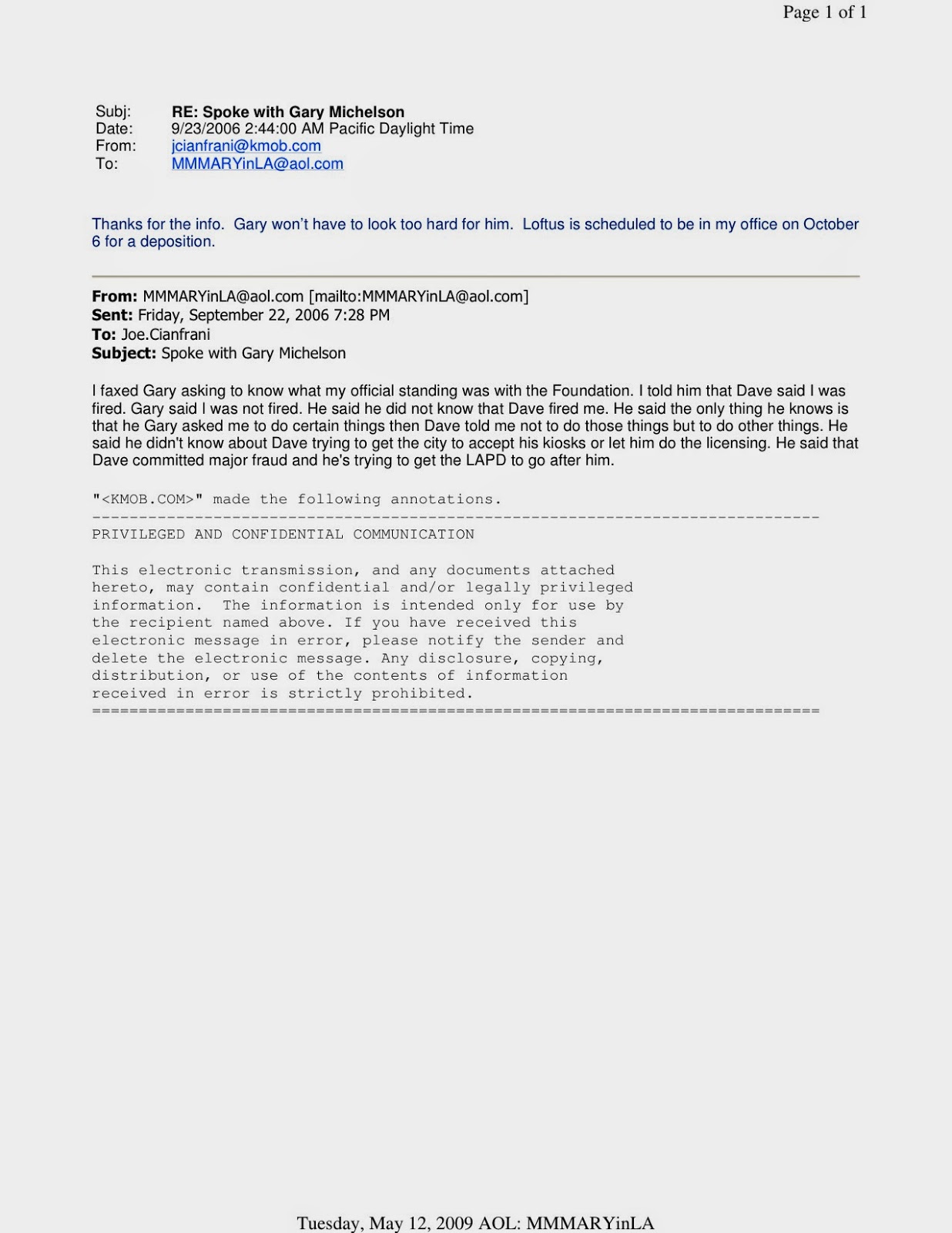 Page 1 of 1

Subj: RE: Spoke with Gary Michelson
Date: 9/23/2006 2:44:00 AM Pacific Daylight Time
From: jcianfrani@kmob.com
To: MMMARYinLA@aol.com

Thanks for the info. Gary won't have to look too hard for him. Loftus is scheduled to be in my office on October 6 for a deposition.

From: MMMARYinLA@aol.com [mailto:MMMARYinLA@aol.com]
Sent: Friday, September 22, 2006 7:28 PM
To: Joe.Cianfrani
Subject: Spoke with Gary Michelson

I faxed Gary asking to know what my official standing was with the Foundation. I told him that Dave said I was fired. Gary said I was not fired. He said he did not know that Dave fired me. He said the only thing he knows is that he Gary asked me to do certain things then Dave told me not to do those things but to do other things. He said he didn't know about Dave trying to get the city to accept his kiosks or let him do the licensing. He said that Dave committed major fraud and he's trying to get the LAPD to go after him.

"<KMOB.COM>" made the following annotations.
------------------------------------------------------------------------------
PRIVILEGED AND CONFIDENTIAL COMMUNICATION

This electronic transmission, and any documents attached hereto, may contain confidential and/or legally privileged information. The information is intended only for use by the recipient named above. If you have received this electronic message in error, please notify the sender and delete the electronic message. Any disclosure, copying, distribution, or use of the contents of information received in error is strictly prohibited.
==============================================================================

Tuesday, May 12, 2009 AOL: MMMARYinLA